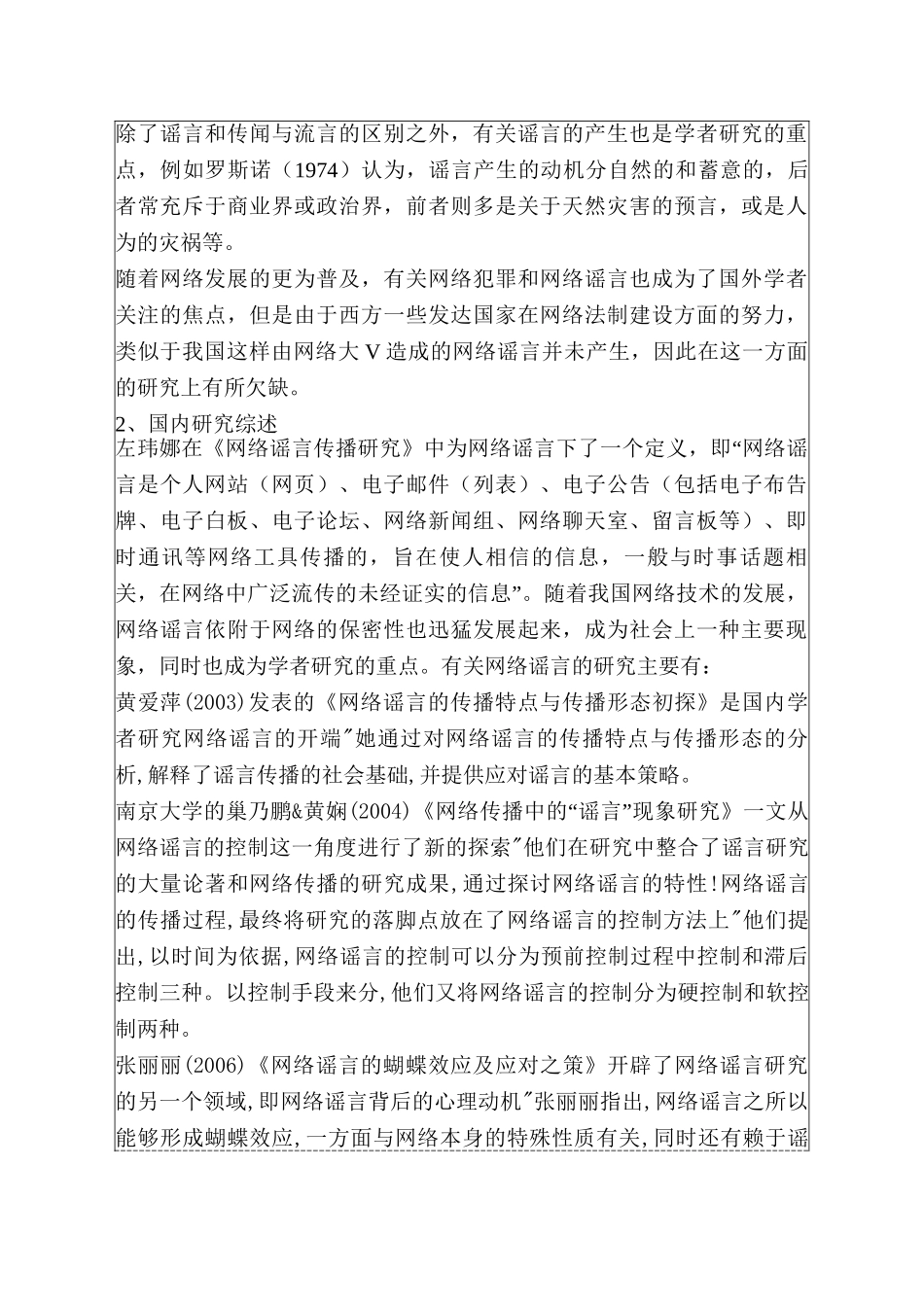 除了谣言和传闻与流言的区别之外，有关谣言的产生也是学者研究的重点，例如罗斯诺（1974）认为，谣言产生的动机分自然的和蓄意的，后者常充斥于商业界或政治界，前者则多是关于天然灾害的预言，或是人为的灾祸等。

随着网络发展的更为普及，有关网络犯罪和网络谣言也成为了国外学者关注的焦点，但是由于西方一些发达国家在网络法制建设方面的努力，类似于我国这样由网络大 V 造成的网络谣言并未产生，因此在这一方面的研究上有所欠缺。

2、国内研究综述

左玮娜在《网络谣言传播研究》中为网络谣言下了一个定义，即“网络谣言是个人网站（网页）、电子邮件（列表）、电子公告（包括电子布告牌、电子白板、电子论坛、网络新闻组、网络聊天室、留言板等）、即时通讯等网络工具传播的，旨在使人相信的信息，一般与时事话题相关，在网络中广泛流传的未经证实的信息”。随着我国网络技术的发展，网络谣言依附于网络的保密性也迅猛发展起来，成为社会上一种主要现象，同时也成为学者研究的重点。有关网络谣言的研究主要有：

黄爱萍(2003)发表的《网络谣言的传播特点与传播形态初探》是国内学者研究网络谣言的开端"她通过对网络谣言的传播特点与传播形态的分析,解释了谣言传播的社会基础,并提供应对谣言的基本策略。

南京大学的巢乃鹏&黄娴(2004)《网络传播中的“谣言”现象研究》一文从网络谣言的控制这一角度进行了新的探索"他们在研究中整合了谣言研究的大量论著和网络传播的研究成果,通过探讨网络谣言的特性!网络谣言的传播过程,最终将研究的落脚点放在了网络谣言的控制方法上"他们提出,以时间为依据,网络谣言的控制可以分为预前控制过程中控制和滞后控制三种。以控制手段来分,他们又将网络谣言的控制分为硬控制和软控制两种。

张丽丽(2006)《网络谣言的蝴蝶效应及应对之策》开辟了网络谣言研究的另一个领域,即网络谣言背后的心理动机"张丽丽指出,网络谣言之所以能够形成蝴蝶效应,一方面与网络本身的特殊性质有关,同时还有赖于谣